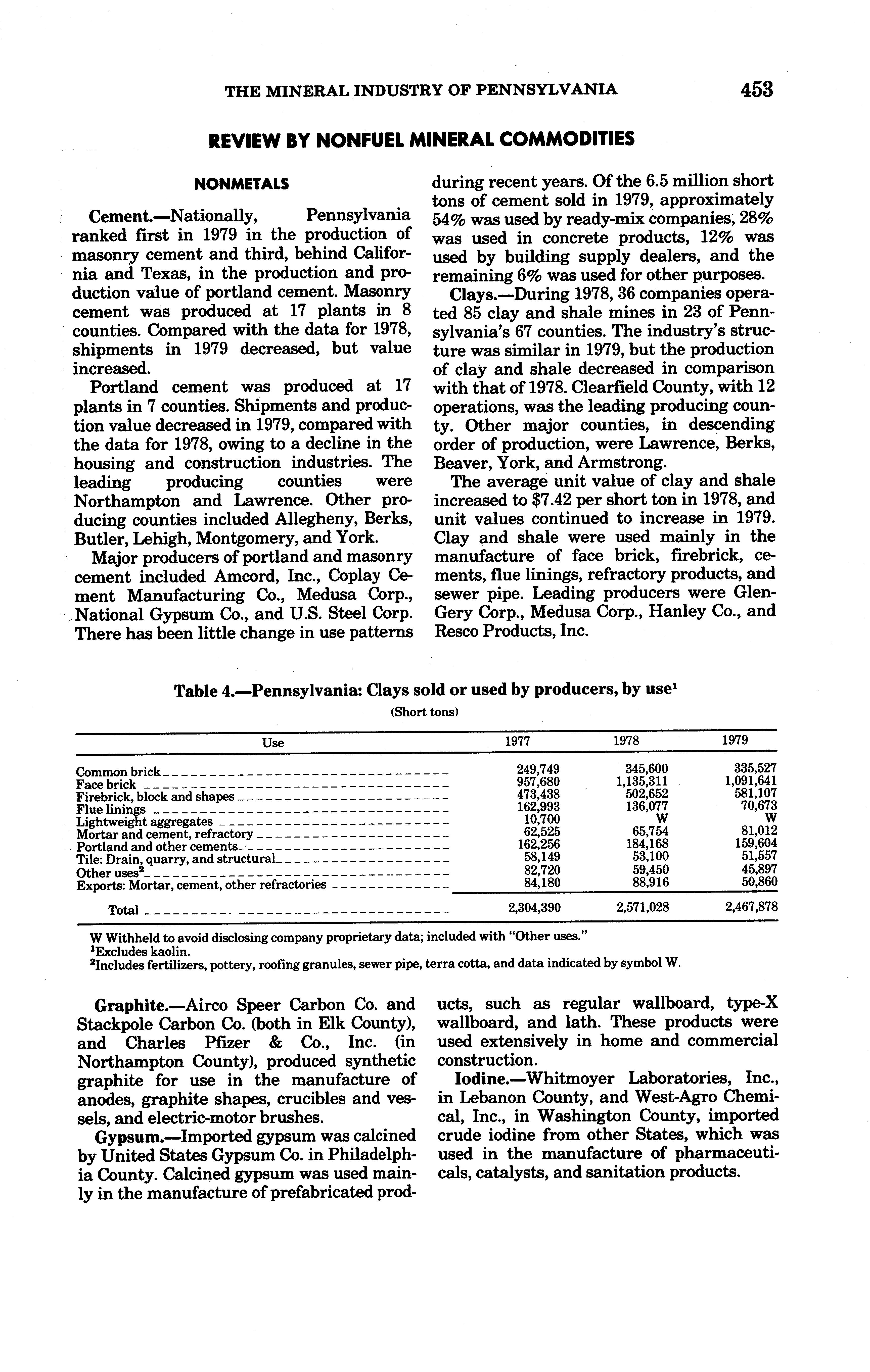 THE MINERAL INDUSTRY OF PENNSYLVANIA 453

REVIEW BY NONFUEL MINERAL COMMODITIES

NONMETALS

Cement.—Nationally, Pennsylvania ranked first in 1979 in the production of masonry cement and third, behind California and Texas, in the production and production value of portland cement. Masonry cement was produced at 17 plants in 8 counties. Compared with the data for 1978, shipments in 1979 decreased, but value increased.

Portland cement was produced at 17 plants in 7 counties. Shipments and production value decreased in 1979, compared with the data for 1978, owing to a decline in the housing and construction industries. The leading producing counties were Northampton and Lawrence. Other producing counties included Allegheny, Berks, Butler, Lehigh, Montgomery, and York.

Major producers of portland and masonry cement included Amcord, Inc., Coplay Cement Manufacturing Co., Medusa Corp., National Gypsum Co., and U.S. Steel Corp. There has been little change in use patterns during recent years. Of the 6.5 million short tons of cement sold in 1979, approximately 54% was used by ready-mix companies, 28% was used in concrete products, 12% was used by building supply dealers, and the remaining 6% was used for other purposes.

Clays.—During 1978, 36 companies operated 85 clay and shale mines in 23 of Pennsylvania's 67 counties. The industry's structure was similar in 1979, but the production of clay and shale decreased in comparison with that of 1978. Clearfield County, with 12 operations, was the leading producing county. Other major counties, in descending order of production, were Lawrence, Berks, Beaver, York, and Armstrong.

The average unit value of clay and shale increased to $7.42 per short ton in 1978, and unit values continued to increase in 1979. Clay and shale were used mainly in the manufacture of face brick, firebrick, cements, flue linings, refractory products, and sewer pipe. Leading producers were Glen-Gery Corp., Medusa Corp., Hanley Co., and Resco Products, Inc.

Table 4.—Pennsylvania: Clays sold or used by producers, by use$^1$

(Short tons)

| Use | 1977 | 1978 | 1979 |
|---|---|---|---|
| Common brick | 249,749 | 345,600 | 335,527 |
| Face brick | 957,680 | 1,135,311 | 1,091,641 |
| Firebrick, block and shapes | 473,438 | 502,652 | 581,107 |
| Flue linings | 162,993 | 136,077 | 70,673 |
| Lightweight aggregates | 10,700 | W | W |
| Mortar and cement, refractory | 62,525 | 65,754 | 81,012 |
| Portland and other cements | 162,256 | 184,168 | 159,604 |
| Tile: Drain, quarry, and structural | 58,149 | 53,100 | 51,557 |
| Other uses$^2$ | 82,720 | 59,450 | 45,897 |
| Exports: Mortar, cement, other refractories | 84,180 | 88,916 | 50,860 |
| Total | 2,304,390 | 2,571,028 | 2,467,878 |

W Withheld to avoid disclosing company proprietary data; included with "Other uses."
$^1$Excludes kaolin.
$^2$Includes fertilizers, pottery, roofing granules, sewer pipe, terra cotta, and data indicated by symbol W.

Graphite.—Airco Speer Carbon Co. and Stackpole Carbon Co. (both in Elk County), and Charles Pfizer & Co., Inc. (in Northampton County), produced synthetic graphite for use in the manufacture of anodes, graphite shapes, crucibles and vessels, and electric-motor brushes.

Gypsum.—Imported gypsum was calcined by United States Gypsum Co. in Philadelphia County. Calcined gypsum was used mainly in the manufacture of prefabricated products, such as regular wallboard, type-X wallboard, and lath. These products were used extensively in home and commercial construction.

Iodine.—Whitmoyer Laboratories, Inc., in Lebanon County, and West-Agro Chemical, Inc., in Washington County, imported crude iodine from other States, which was used in the manufacture of pharmaceuticals, catalysts, and sanitation products.